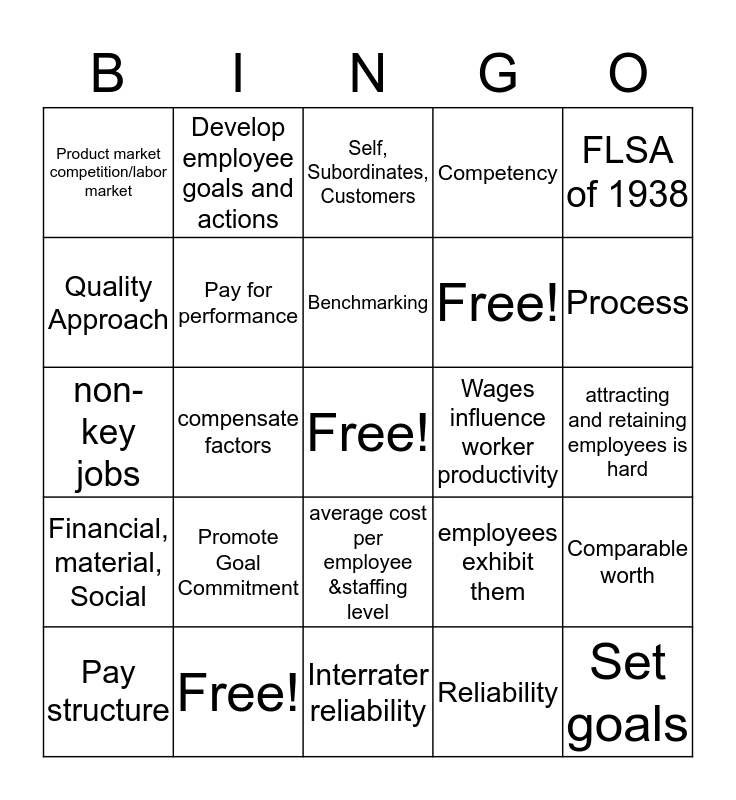 | B | I | N | G | O |
|---|---|---|---|---|
| Product market competition/labor market | Develop employee goals and actions | Self, Subordinates, Customers | Competency | FLSA of 1938 |
| Quality Approach | Pay for performance | Benchmarking | Free! | Process |
| non-key jobs | compensate factors | Free! | Wages influence worker productivity | attracting and retaining employees is hard |
| Financial, material, Social | Promote Goal Commitment | average cost per employee &staffing level | employees exhibit them | Comparable worth |
| Pay structure | Free! | Interrater reliability | Reliability | Set goals |